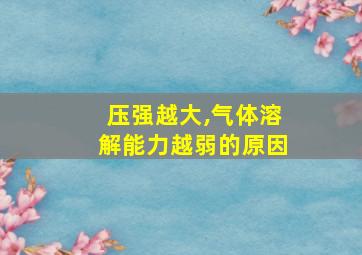 压强越大,气体溶解能力越弱的原因